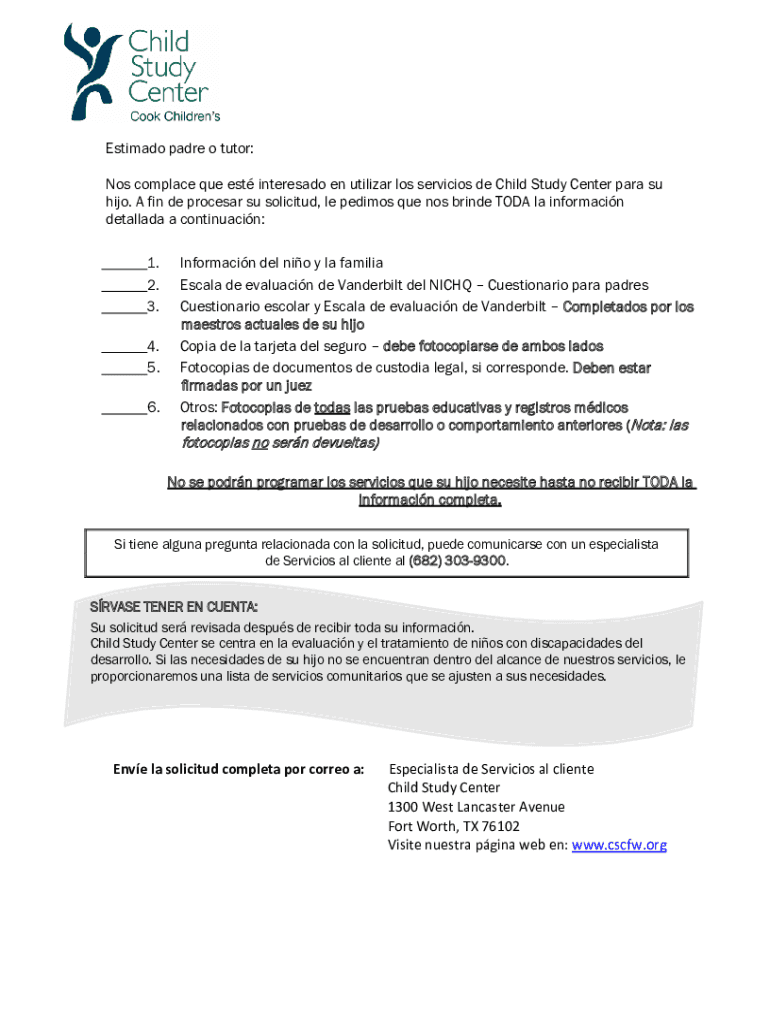 Child Study Center
Cook Children's

Estimado padre o tutor:

Nos complace que esté interesado en utilizar los servicios de Child Study Center para su hijo. A fin de procesar su solicitud, le pedimos que nos brinde TODA la información detallada a continuación:

______1. Información del niño y la familia
______2. Escala de evaluación de Vanderbilt del NICHQ – Cuestionario para padres
______3. Cuestionario escolar y Escala de evaluación de Vanderbilt – Completados por los maestros actuales de su hijo
______4. Copia de la tarjeta del seguro – debe fotocopiarse de ambos lados
______5. Fotocopias de documentos de custodia legal, si corresponde. Deben estar firmadas por un juez
______6. Otros: Fotocopias de todas las pruebas educativas y registros médicos relacionados con pruebas de desarrollo o comportamiento anteriores (Nota: las fotocopias no serán devueltas)

No se podrán programar los servicios que su hijo necesite hasta no recibir TODA la información completa.

Si tiene alguna pregunta relacionada con la solicitud, puede comunicarse con un especialista de Servicios al cliente al (682) 303-9300.

SÍRVASE TENER EN CUENTA:
Su solicitud será revisada después de recibir toda su información.
Child Study Center se centra en la evaluación y el tratamiento de niños con discapacidades del desarrollo. Si las necesidades de su hijo no se encuentran dentro del alcance de nuestros servicios, le proporcionaremos una lista de servicios comunitarios que se ajusten a sus necesidades.

Envíe la solicitud completa por correo a:

Especialista de Servicios al cliente
Child Study Center
1300 West Lancaster Avenue
Fort Worth, TX 76102
Visite nuestra página web en: www.cscfw.org